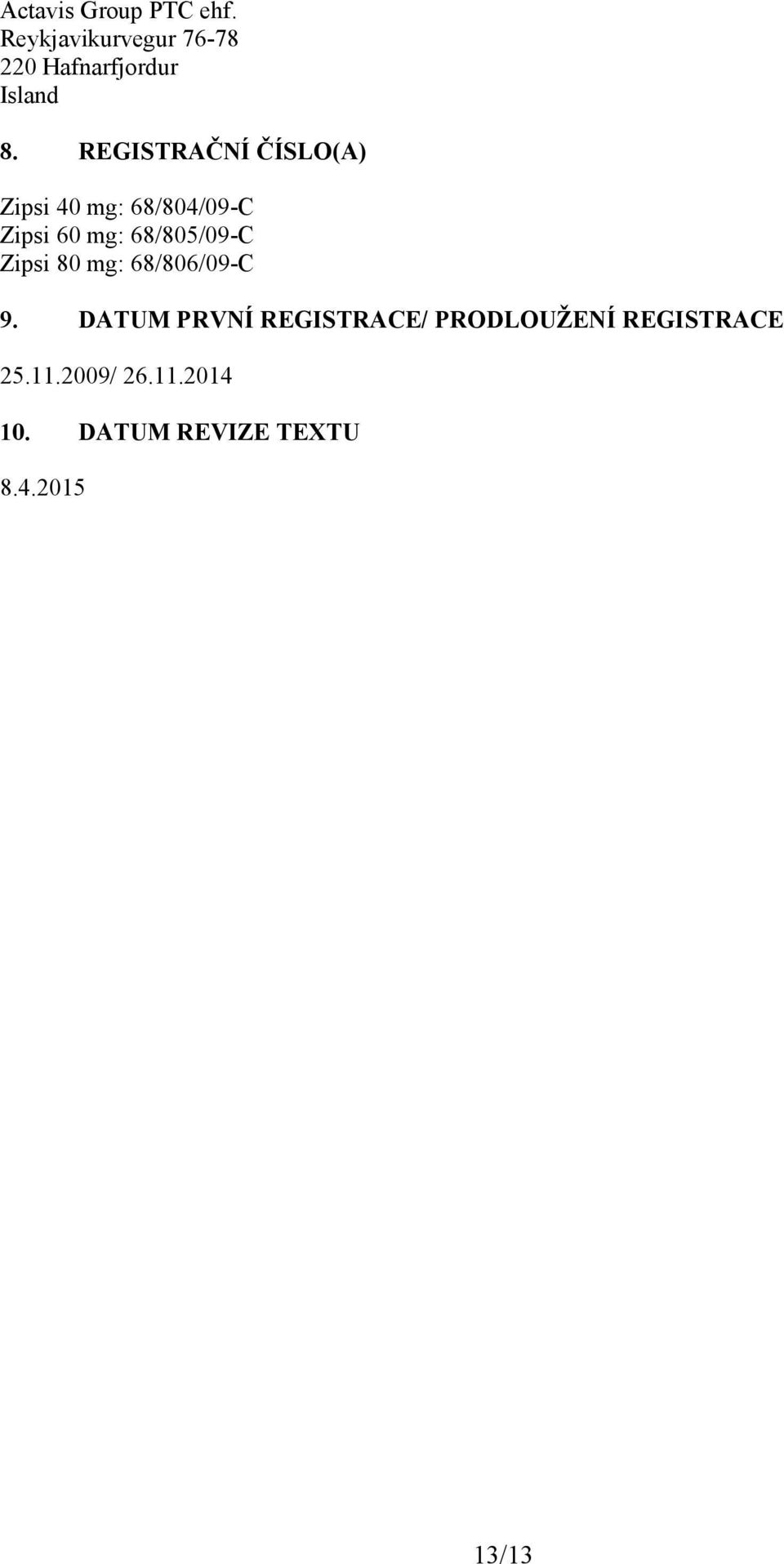 Actavis Group PTC ehf.
Reykjavikurvegur 76-78
220 Hafnarfjordur
Island

8. REGISTRAČNÍ ČÍSLO(A)

Zipsi 40 mg: 68/804/09-C
Zipsi 60 mg: 68/805/09-C
Zipsi 80 mg: 68/806/09-C

9. DATUM PRVNÍ REGISTRACE/ PRODLOUŽENÍ REGISTRACE

25.11.2009/ 26.11.2014

10. DATUM REVIZE TEXTU

8.4.2015

13/13